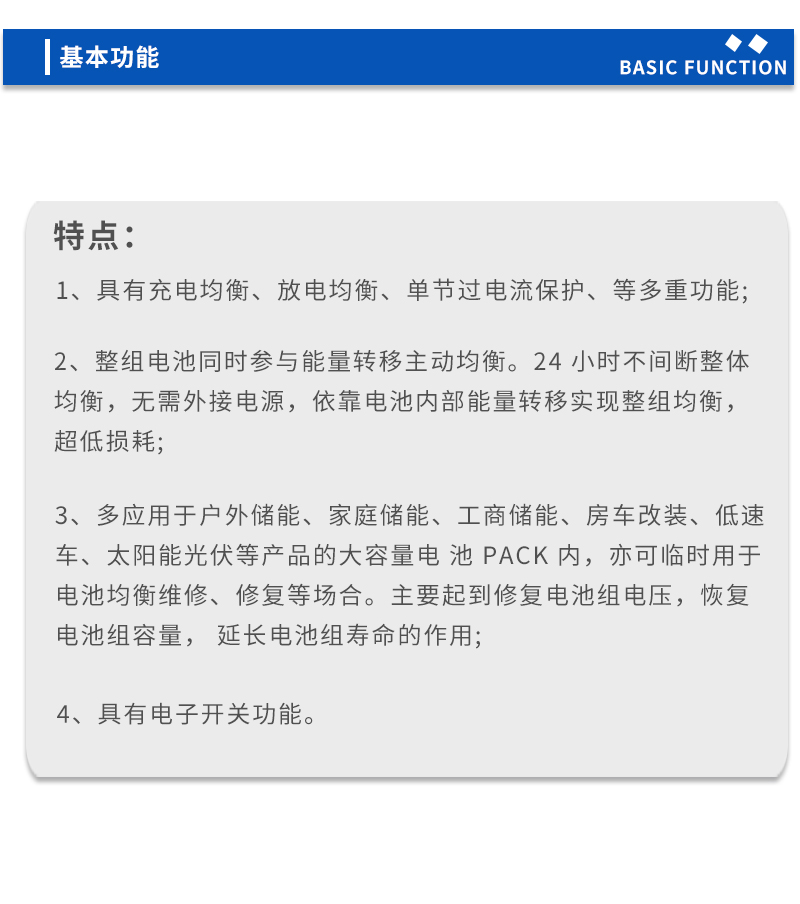 基本功能

BASIC FUNCTION

特点：

1、具有充电均衡、放电均衡、单节过电流保护、等多重功能;

2、整组电池同时参与能量转移主动均衡。24 小时不间断整体均衡，无需外接电源，依靠电池内部能量转移实现整组均衡，超低损耗;

3、多应用于户外储能、家庭储能、工商储能、房车改装、低速车、太阳能光伏等产品的大容量电 池 PACK 内，亦可临时用于电池均衡维修、修复等场合。主要起到修复电池组电压，恢复电池组容量， 延长电池组寿命的作用;

4、具有电子开关功能。